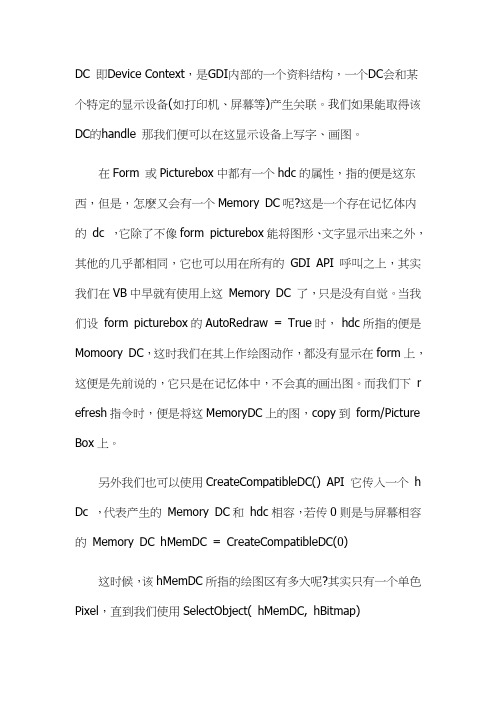 DC 即Device Context，是GDI内部的一个资料结构，一个DC会和某个特定的显示设备(如打印机、屏幕等)产生关联。我们如果能取得该DC的handle 那我们便可以在这显示设备上写字、画图。

在 Form 或 Picturebox 中都有一个 hdc 的属性，指的便是这东西，但是，怎麼又会有一个 Memory DC 呢?这是一个存在记忆体内的 dc ，它除了不像 form picturebox 能将图形、文字显示出来之外，其他的几乎都相同，它也可以用在所有的 GDI API 呼叫之上，其实我们在 VB 中早就有使用上这 Memory DC 了，只是没有自觉。当我们设 form picturebox 的 AutoRedraw = True 时， hdc 所指的便是 Momoory DC，这时我们在其上作绘图动作，都没有显示在 form 上，这便是先前说的，它只是在记忆体中，不会真的画出图。而我们下 refresh 指令时，便是将这 MemoryDC 上的图，copy 到 form/PictureBox 上。

另外我们也可以使用 CreateCompatibleDC() API 它传入一个 hDc ，代表产生的 Memory DC 和 hdc 相容，若传 0 则是与屏幕相容的 Memory DC hMemDC = CreateCompatibleDC(0)

这时候，该 hMemDC 所指的绘图区有多大呢?其实只有一个单色 Pixel，直到我们使用 SelectObject( hMemDC, hBitmap)